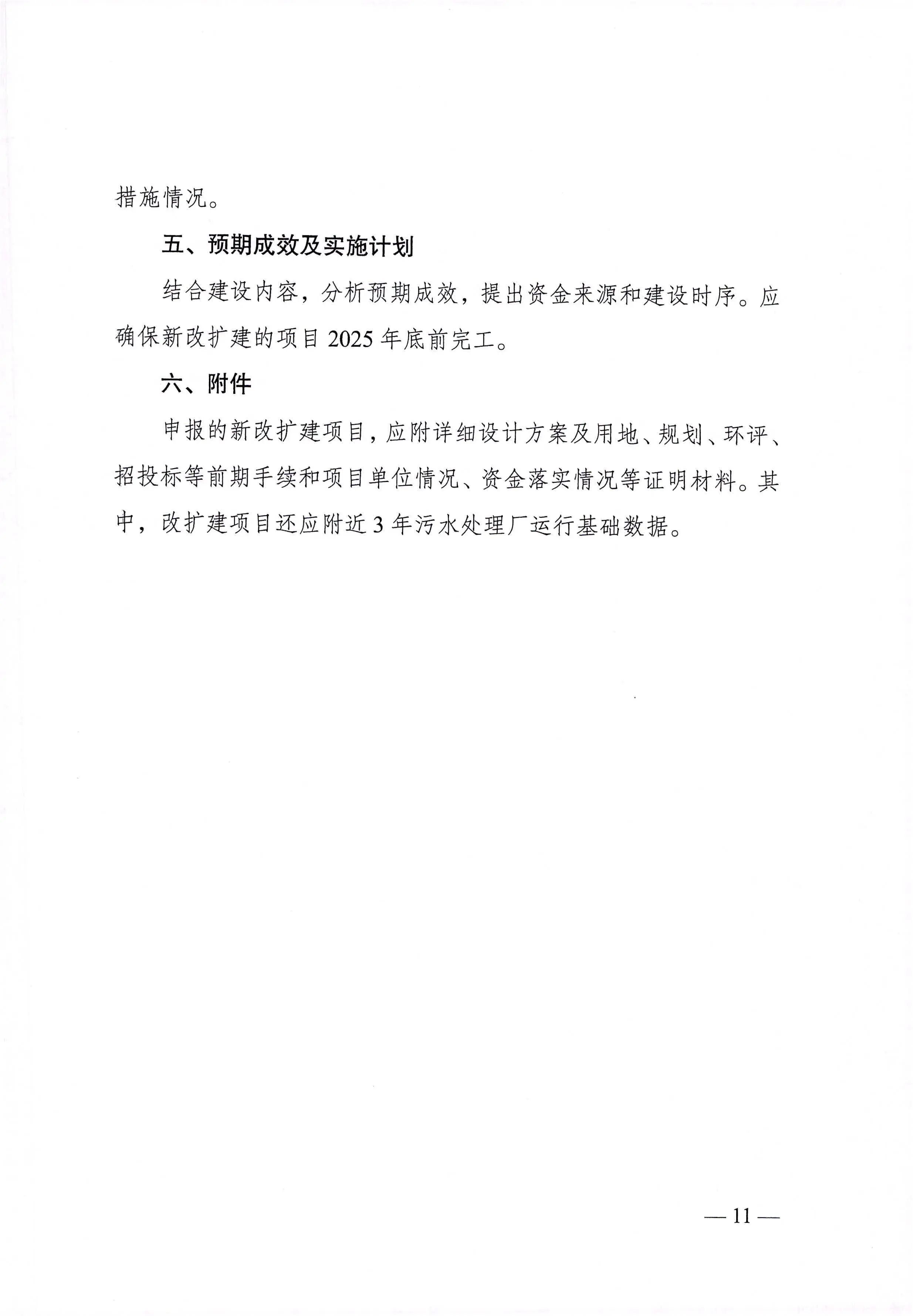 措施情况。

五、预期成效及实施计划

结合建设内容，分析预期成效，提出资金来源和建设时序。应确保新改扩建的项目 2025 年底前完工。

六、附件

申报的新改扩建项目，应附详细设计方案及用地、规划、环评、招投标等前期手续和项目单位情况、资金落实情况等证明材料。其中，改扩建项目还应附近 3 年污水处理厂运行基础数据。

— 11 —